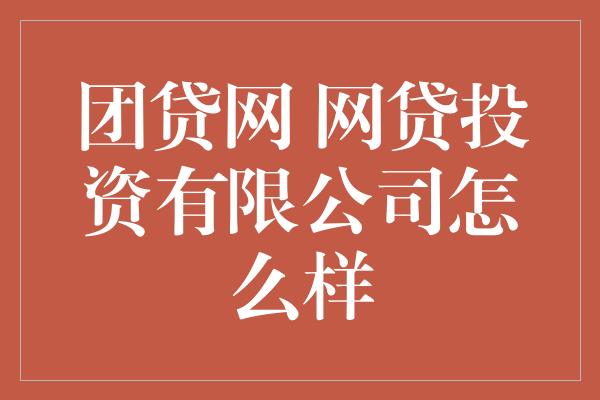 团贷网 网贷投资有限公司怎么样